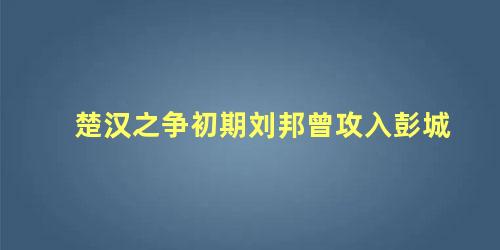 楚汉之争初期刘邦曾攻入彭城